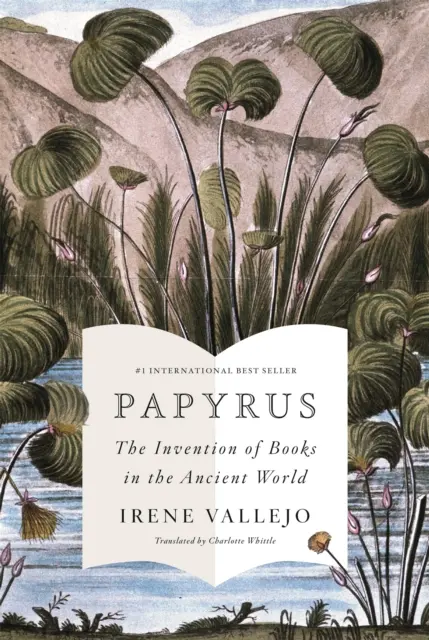 #1 INTERNATIONAL BEST SELLER

PAPYRUS

The Invention of Books in the Ancient World

IRENE VALLEJO

Translated by Charlotte Whittle